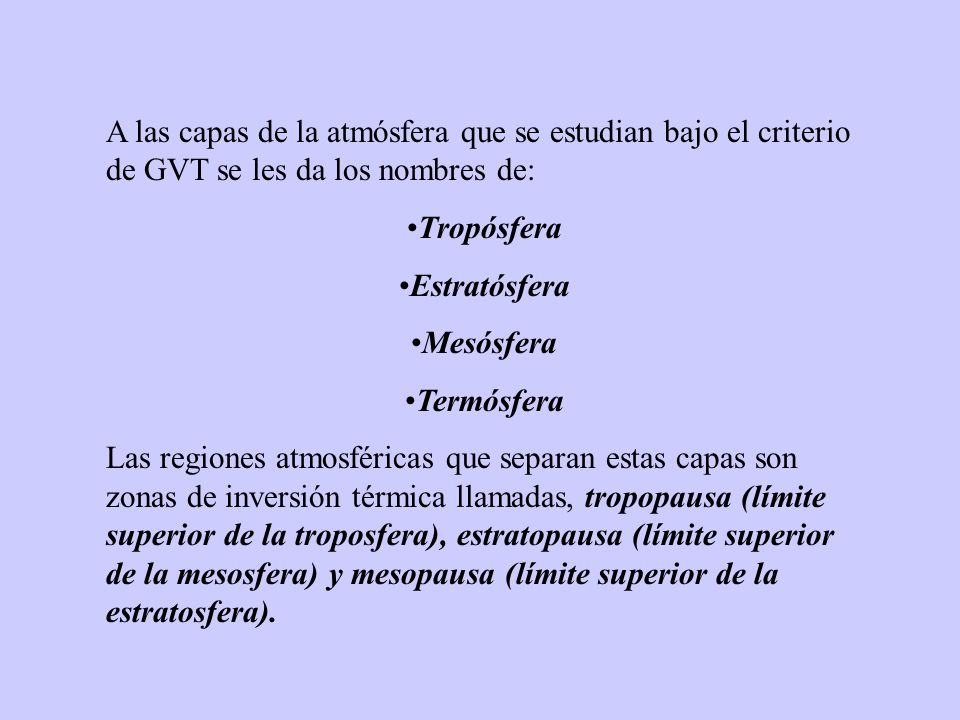 A las capas de la atmósfera que se estudian bajo el criterio de GVT se les da los nombres de:

•Tropósfera

•Estratósfera

•Mesósfera

•Termósfera

Las regiones atmosféricas que separan estas capas son zonas de inversión térmica llamadas, tropopausa (límite superior de la troposfera), estratopausa (límite superior de la mesosfera) y mesopausa (límite superior de la estratosfera).